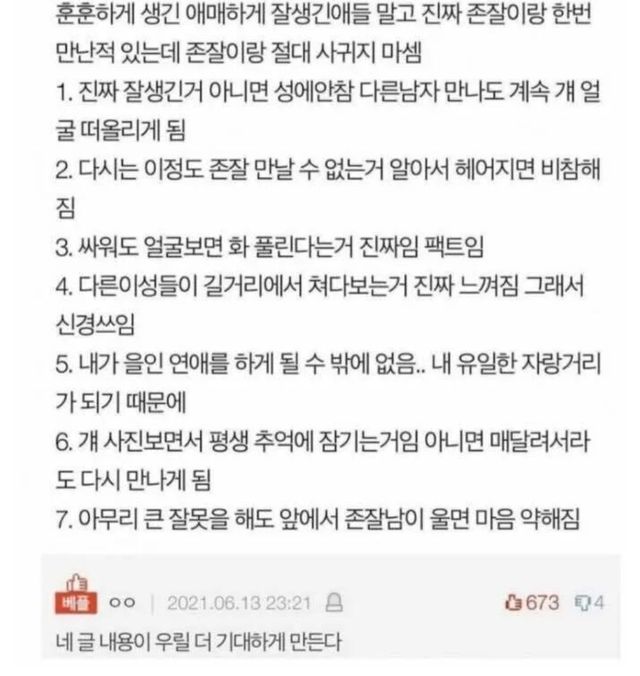 훈훈하게 생긴 애매하게 잘생긴애들 말고 진짜 존잘이랑 한번 만난적 있는데 존잘이랑 절대 사귀지 마셈
1. 진짜 잘생긴거 아니면 성에안참 다른남자 만나도 계속 걔 얼굴 떠올리게 됨
2. 다시는 이정도 존잘 만날 수 없는거 알아서 헤어지면 비참해짐
3. 싸워도 얼굴보면 화 풀린다는거 진짜임 팩트임
4. 다른이성들이 길거리에서 쳐다보는거 진짜 느껴짐 그래서 신경쓰임
5. 내가 을인 연애를 하게 될 수 밖에 없음.. 내 유일한 자랑거리가 되기 때문에
6. 걔 사진보면서 평생 추억에 잠기는거임 아니면 매달려서라도 다시 만나게 됨
7. 아무리 큰 잘못을 해도 앞에서 존잘남이 울면 마음 약해짐

베플 ㅇㅇ | 2021.06.13 23:21
673 4
네 글 내용이 우릴 더 기대하게 만든다